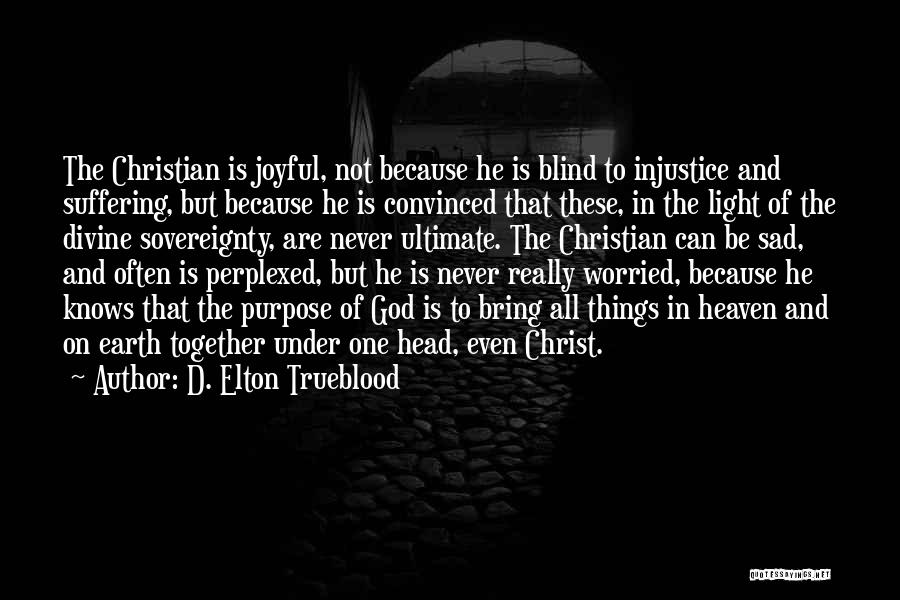 The Christian is joyful, not because he is blind to injustice and suffering, but because he is convinced that these, in the light of the divine sovereignty, are never ultimate. The Christian can be sad, and often is perplexed, but he is never really worried, because he knows that the purpose of God is to bring all things in heaven and on earth together under one head, even Christ.

~ Author: D. Elton Trueblood

QUOTESSAYINGS.NET